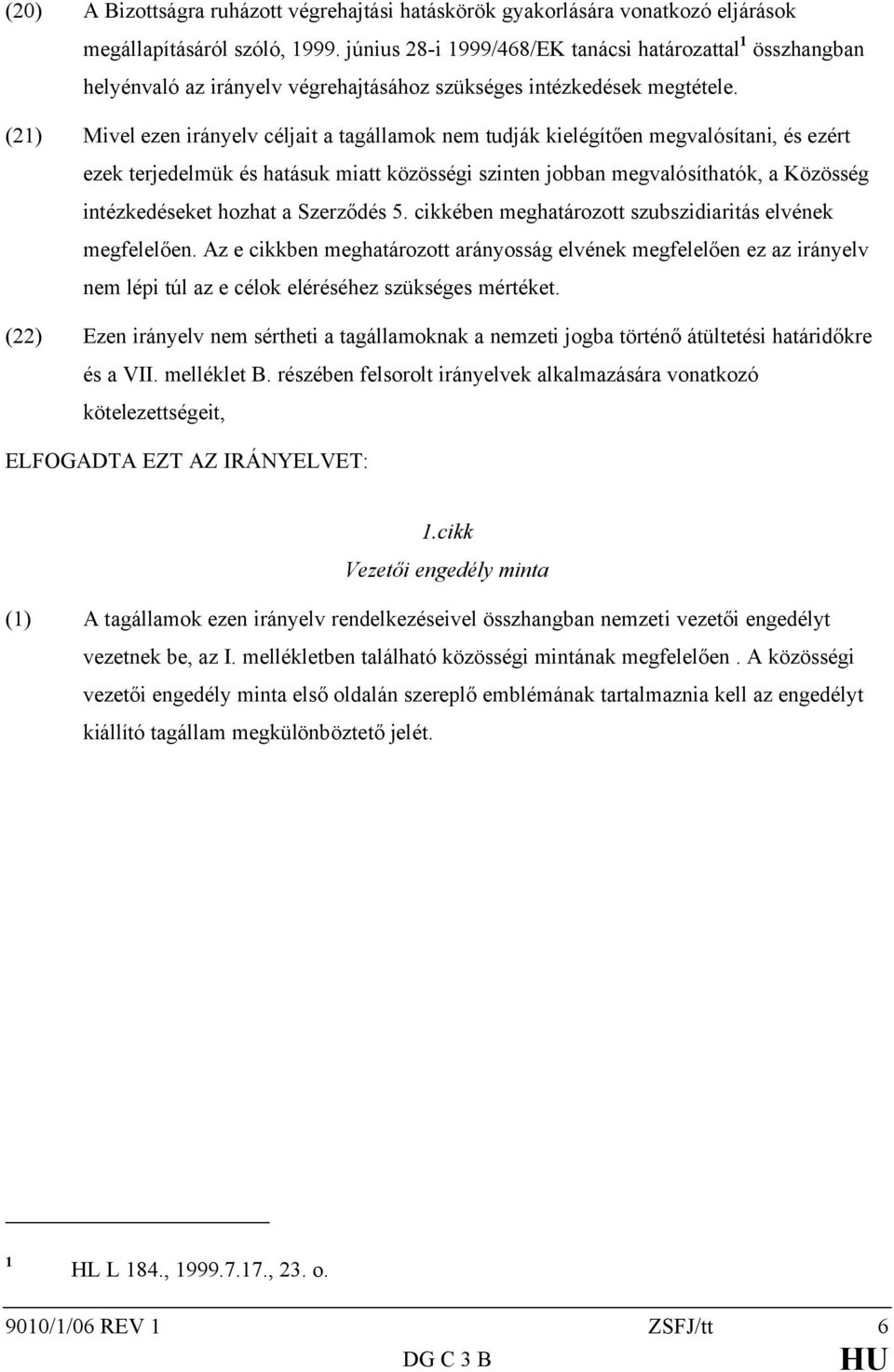 (20) A Bizottságra ruházott végrehajtási hatáskörök gyakorlására vonatkozó eljárások megállapításáról szóló, 1999. június 28-i 1999/468/EK tanácsi határozattal$^1$ összhangban helyénvaló az irányelv végrehajtásához szükséges intézkedések megtétele.

(21) Mivel ezen irányelv céljait a tagállamok nem tudják kielégítően megvalósítani, és ezért ezek terjedelmük és hatásuk miatt közösségi szinten jobban megvalósíthatók, a Közösség intézkedéseket hozhat a Szerződés 5. cikkében meghatározott szubszidiaritás elvének megfelelően. Az e cikkben meghatározott arányosság elvének megfelelően ez az irányelv nem lépi túl az e célok eléréséhez szükséges mértéket.

(22) Ezen irányelv nem sértheti a tagállamoknak a nemzeti jogba történő átültetési határidőkre és a VII. melléklet B. részében felsorolt irányelvek alkalmazására vonatkozó kötelezettségeit,

ELFOGADTA EZT AZ IRÁNYELVET:

1.cikk
Vezetői engedély minta

(1) A tagállamok ezen irányelv rendelkezéseivel összhangban nemzeti vezetői engedélyt vezetnek be, az I. mellékletben található közösségi mintának megfelelően . A közösségi vezetői engedély minta első oldalán szereplő emblémának tartalmaznia kell az engedélyt kiállító tagállam megkülönböztető jelét.

$^1$ HL L 184., 1999.7.17., 23. o.

9010/1/06 REV 1 ZSFJ/tt 6
DG C 3 B HU